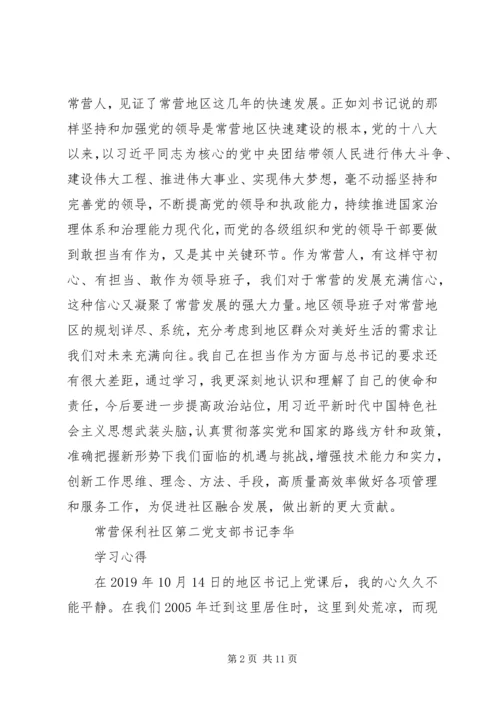 常营人，见证了常营地区这几年的快速发展。正如刘书记说的那样坚持和加强党的领导是常营地区快速建设的根本，党的十八大以来，以习近平同志为核心的党中央团结带领人民进行伟大斗争、建设伟大工程、推进伟大事业、实现伟大梦想，毫不动摇坚持和完善党的领导，不断提高党的领导和执政能力，持续推进国家治理体系和治理能力现代化，而党的各级组织和党的领导干部要做到敢担当有作为，又是其中关键环节。作为常营人，有这样守初心、有担当、敢作为领导班子，我们对于常营的发展充满信心，这种信心又凝聚了常营发展的强大力量。地区领导班子对常营地区的规划详尽、系统，充分考虑到地区群众对美好生活的需求让我们对未来充满向往。我自己在担当作为方面与总书记的要求还有很大差距，通过学习，我更深刻地认识和理解了自己的使命和责任，今后要进一步提高政治站位，用习近平新时代中国特色社会主义思想武装头脑，认真贯彻落实党和国家的路线方针和政策，准确把握新形势下我们面临的机遇与挑战，增强技术能力和实力，创新工作思维、理念、方法、手段，高质量高效率做好各项管理和服务工作，为促进社区融合发展，做出新的更大贡献。

常营保利社区第二党支部书记李华

学习心得

在 2019 年 10 月 14 日的地区书记上党课后，我的心久久不能平静。在我们 2005 年迁到这里居住时，这里到处荒凉，而现

第 2 页 共 11 页